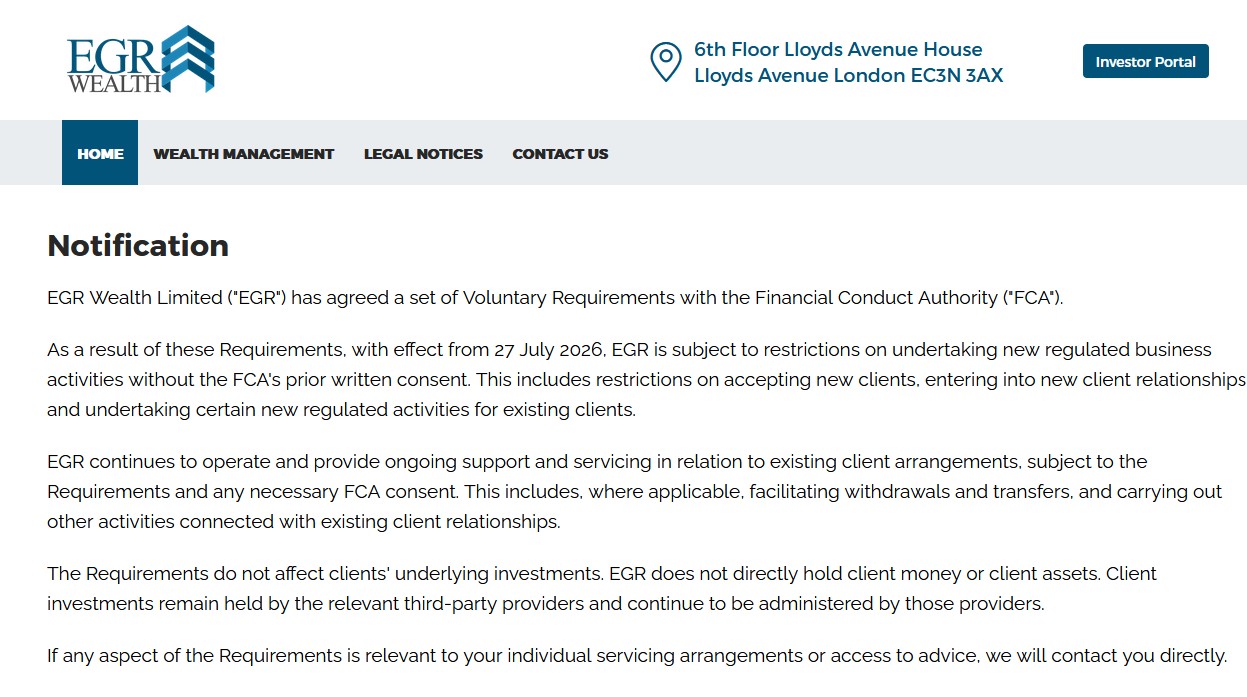 EGR WEALTH

6th Floor Lloyds Avenue House
Lloyds Avenue London EC3N 3AX

Investor Portal

HOME WEALTH MANAGEMENT LEGAL NOTICES CONTACT US

Notification

EGR Wealth Limited ("EGR") has agreed a set of Voluntary Requirements with the Financial Conduct Authority ("FCA").

As a result of these Requirements, with effect from 27 July 2026, EGR is subject to restrictions on undertaking new regulated business activities without the FCA's prior written consent. This includes restrictions on accepting new clients, entering into new client relationships and undertaking certain new regulated activities for existing clients.

EGR continues to operate and provide ongoing support and servicing in relation to existing client arrangements, subject to the Requirements and any necessary FCA consent. This includes, where applicable, facilitating withdrawals and transfers, and carrying out other activities connected with existing client relationships.

The Requirements do not affect clients' underlying investments. EGR does not directly hold client money or client assets. Client investments remain held by the relevant third-party providers and continue to be administered by those providers.

If any aspect of the Requirements is relevant to your individual servicing arrangements or access to advice, we will contact you directly.